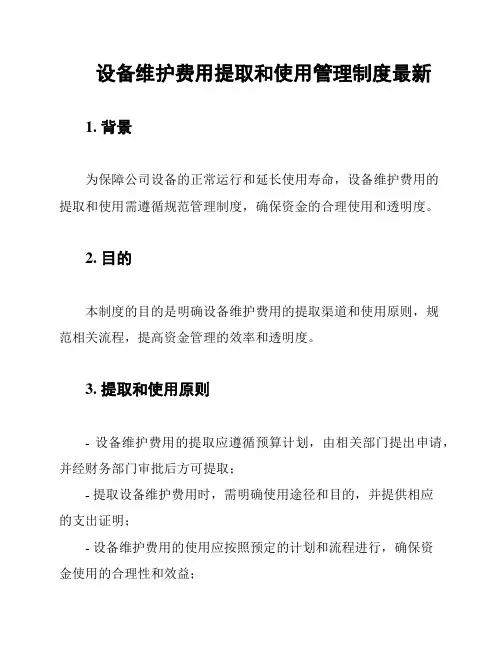 设备维护费用提取和使用管理制度最新

1. 背景

为保障公司设备的正常运行和延长使用寿命，设备维护费用的提取和使用需遵循规范管理制度，确保资金的合理使用和透明度。

2. 目的

本制度的目的是明确设备维护费用的提取渠道和使用原则，规范相关流程，提高资金管理的效率和透明度。

3. 提取和使用原则

- 设备维护费用的提取应遵循预算计划，由相关部门提出申请，并经财务部门审批后方可提取；

- 提取设备维护费用时，需明确使用途径和目的，并提供相应的支出证明；

- 设备维护费用的使用应按照预定的计划和流程进行，确保资金使用的合理性和效益；